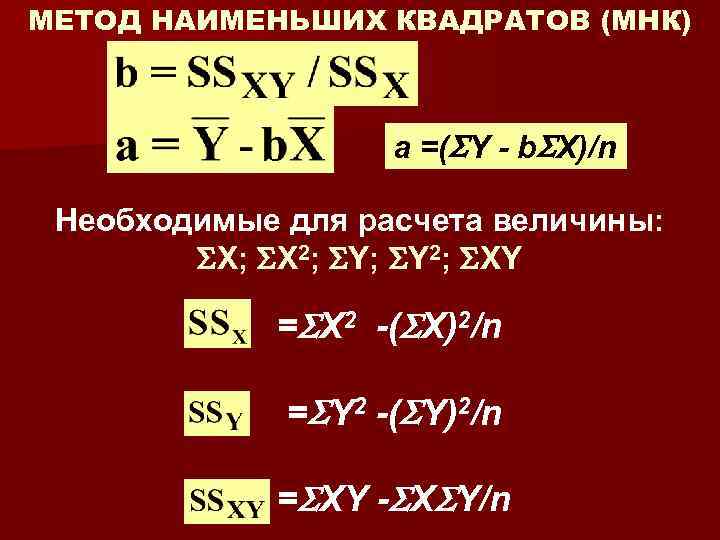 МЕТОД НАИМЕНЬШИХ КВАДРАТОВ (МНК)

$b = SS_{XY} / SS_X$

$a = \overline{Y} - b\overline{X}$

$a = (\Sigma Y - b\Sigma X)/n$

Необходимые для расчета величины:
$\Sigma X$; $\Sigma X^2$; $\Sigma Y$; $\Sigma Y^2$; $\Sigma XY$

$SS_X = \Sigma X^2 - (\Sigma X)^2/n$

$SS_Y = \Sigma Y^2 - (\Sigma Y)^2/n$

$SS_{XY} = \Sigma XY - \Sigma X \Sigma Y/n$